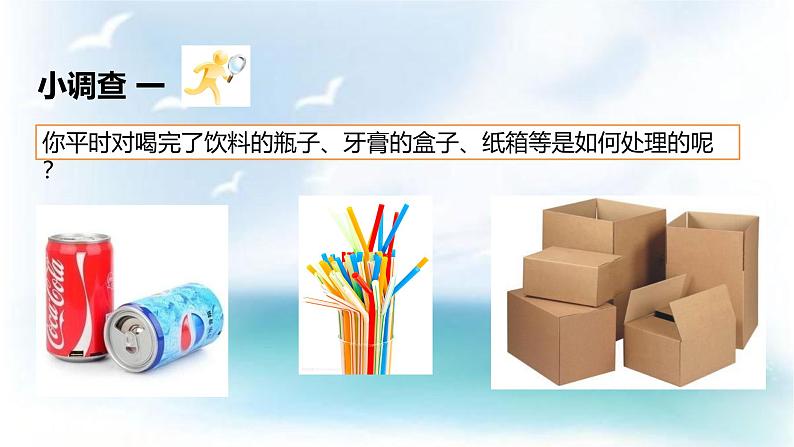 小调查 一

你平时对喝完了饮料的瓶子、牙膏的盒子、纸箱等是如何处理的呢？

Coca-Cola